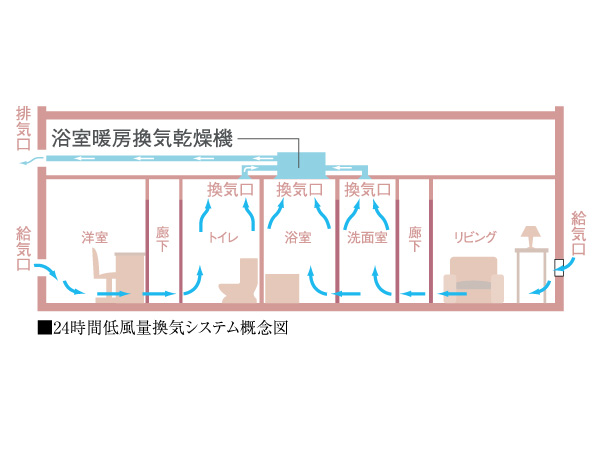 排気口

浴室暖房換気乾燥機

換気口　換気口　換気口

給気口

洋室　廊下　トイレ　浴室　洗面室　廊下　リビング

給気口

■24時間低風量換気システム概念図